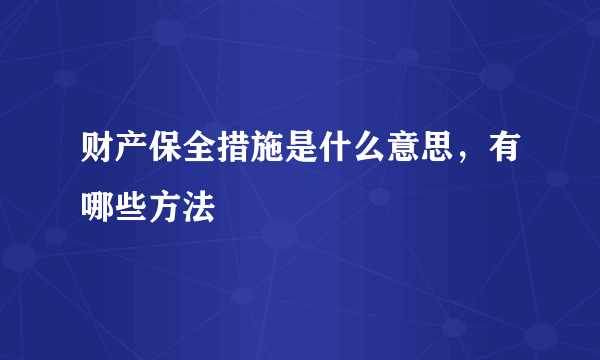 财产保全措施是什么意思，有哪些方法